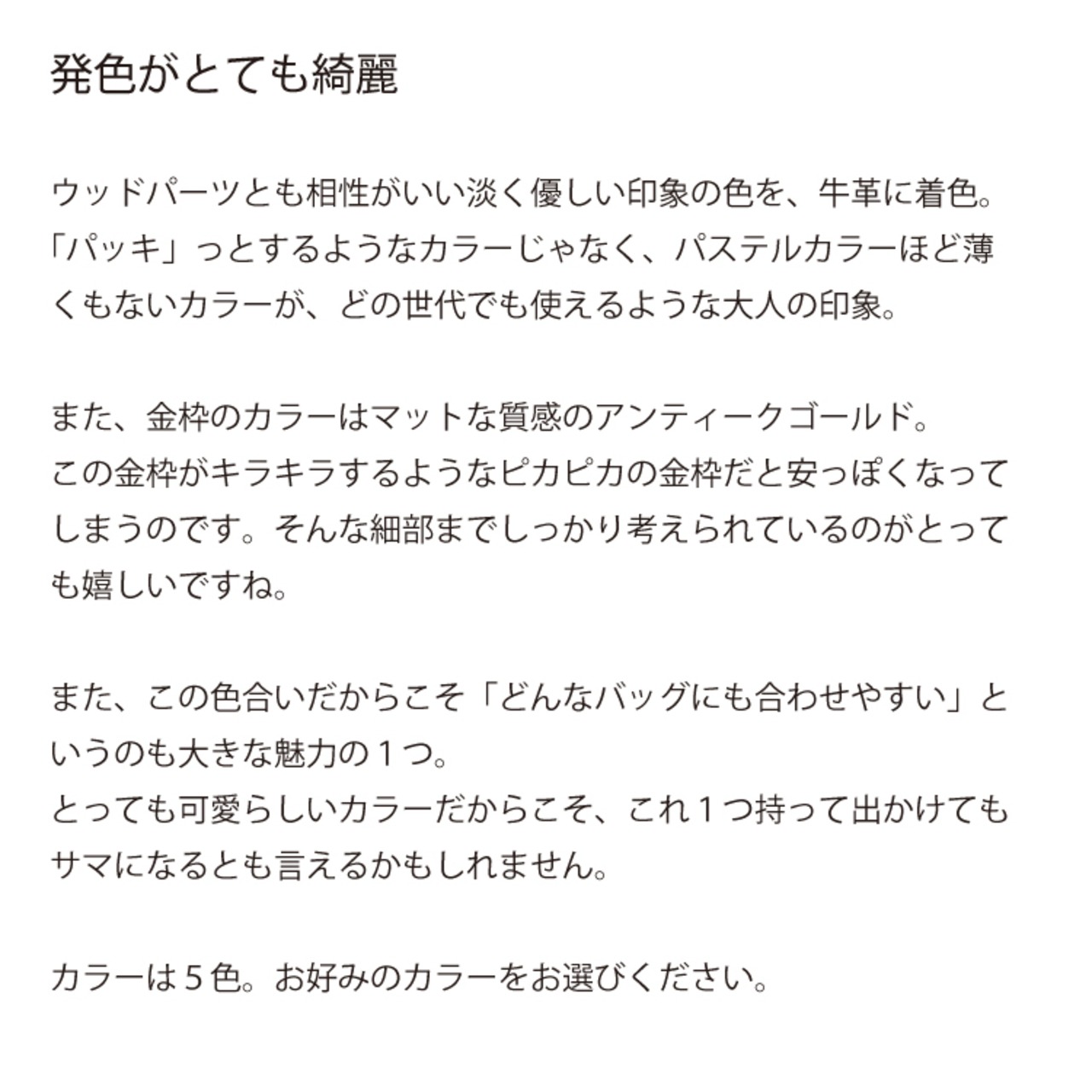 発色がとても綺麗

ウッドパーツとも相性がいい淡く優しい印象の色を、牛革に着色。「パッキ」っとするようなカラーじゃなく、パステルカラーほど薄くもないカラーが、どの世代でも使えるような大人の印象。

また、金枠のカラーはマットな質感のアンティークゴールド。
この金枠がキラキラするようなピカピカの金枠だと安っぽくなってしまうのです。そんな細部までしっかり考えられているのがとっても嬉しいですね。

また、この色合いだからこそ「どんなバッグにも合わせやすい」というのも大きな魅力の1つ。
とっても可愛らしいカラーだからこそ、これ1つ持って出かけてもサマになるとも言えるかもしれません。

カラーは5色。お好みのカラーをお選びください。